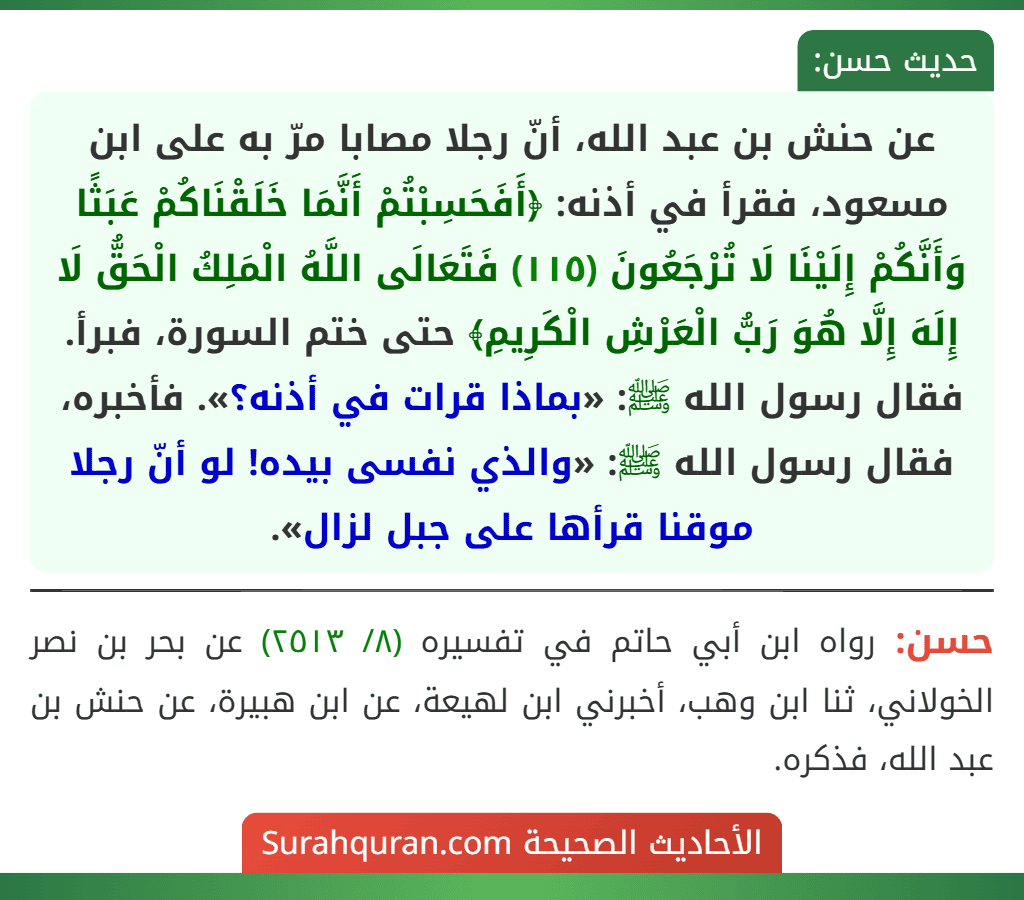 حديث حسن:

عن حنش بن عبد الله، أنّ رجلا مصابا مرّ به على ابن مسعود، فقرأ في أذنه: ﴿أَفَحَسِبْتُمْ أَنَّمَا خَلَقْنَاكُمْ عَبَثًا وَأَنَّكُمْ إِلَيْنَا لَا تُرْجَعُونَ (١١٥) فَتَعَالَى اللَّهُ الْمَلِكُ الْحَقُّ لَا إِلَهَ إِلَّا هُوَ رَبُّ الْعَرْشِ الْكَرِيمِ﴾ حتى ختم السورة، فبرأ. فقال رسول الله ﷺ: «بماذا قرات في أذنه؟». فأخبره، فقال رسول الله ﷺ: «والذي نفسى بيده! لو أنّ رجلا موقنا قرأها على جبل لزال».

حسن: رواه ابن أبي حاتم في تفسيره (٨/ ٢٥١٣) عن بحر بن نصر الخولاني، ثنا ابن وهب، أخبرني ابن لهيعة، عن ابن هبيرة، عن حنش بن عبد الله، فذكره.

الأحاديث الصحيحة Surahquran.com